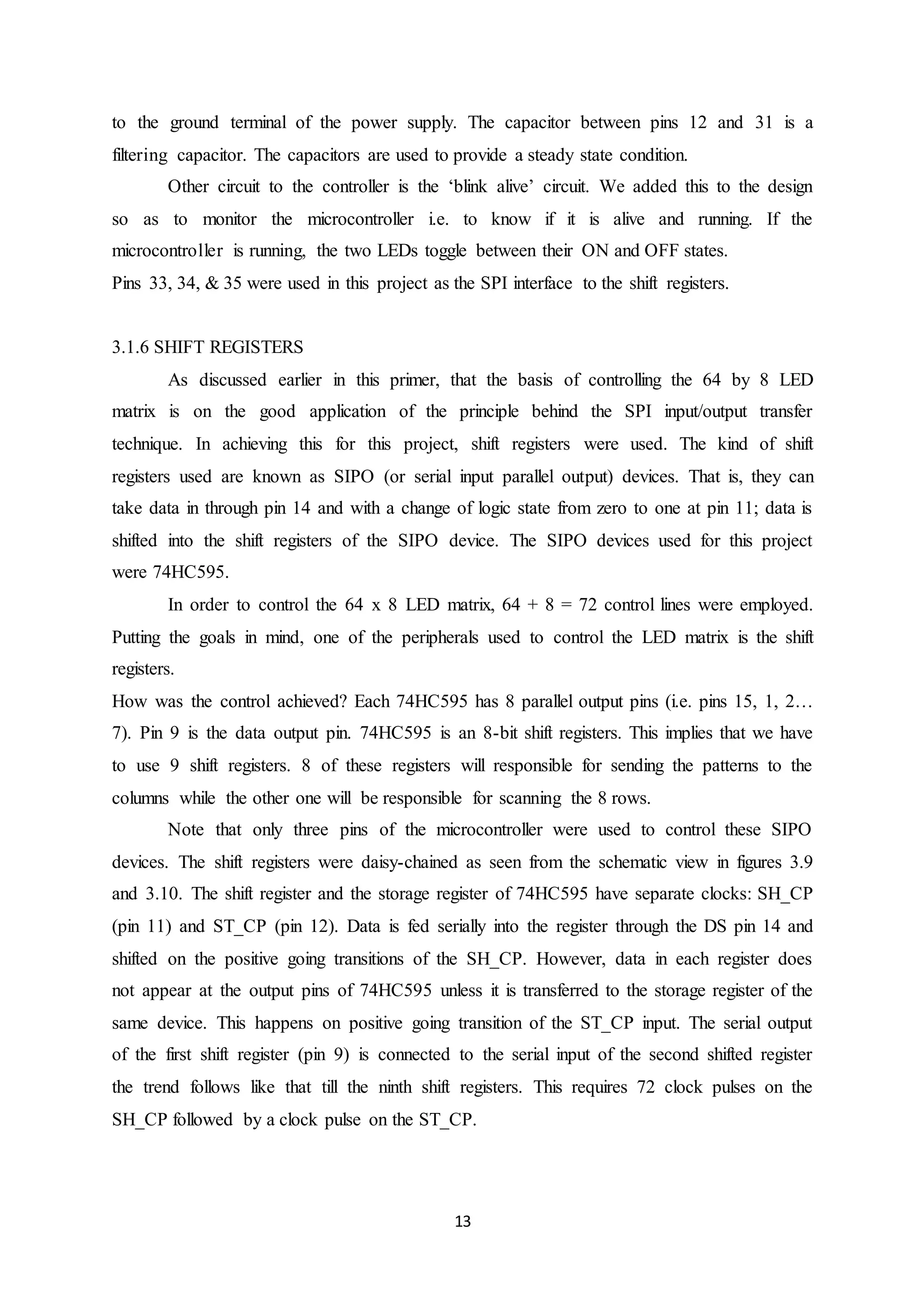 to the ground terminal of the power supply. The capacitor between pins 12 and 31 is a filtering capacitor. The capacitors are used to provide a steady state condition.

Other circuit to the controller is the ‘blink alive’ circuit. We added this to the design so as to monitor the microcontroller i.e. to know if it is alive and running. If the microcontroller is running, the two LEDs toggle between their ON and OFF states.
Pins 33, 34, & 35 were used in this project as the SPI interface to the shift registers.

3.1.6 SHIFT REGISTERS

As discussed earlier in this primer, that the basis of controlling the 64 by 8 LED matrix is on the good application of the principle behind the SPI input/output transfer technique. In achieving this for this project, shift registers were used. The kind of shift registers used are known as SIPO (or serial input parallel output) devices. That is, they can take data in through pin 14 and with a change of logic state from zero to one at pin 11; data is shifted into the shift registers of the SIPO device. The SIPO devices used for this project were 74HC595.

In order to control the 64 x 8 LED matrix, 64 + 8 = 72 control lines were employed. Putting the goals in mind, one of the peripherals used to control the LED matrix is the shift registers.
How was the control achieved? Each 74HC595 has 8 parallel output pins (i.e. pins 15, 1, 2… 7). Pin 9 is the data output pin. 74HC595 is an 8-bit shift registers. This implies that we have to use 9 shift registers. 8 of these registers will responsible for sending the patterns to the columns while the other one will be responsible for scanning the 8 rows.

Note that only three pins of the microcontroller were used to control these SIPO devices. The shift registers were daisy-chained as seen from the schematic view in figures 3.9 and 3.10. The shift register and the storage register of 74HC595 have separate clocks: SH_CP (pin 11) and ST_CP (pin 12). Data is fed serially into the register through the DS pin 14 and shifted on the positive going transitions of the SH_CP. However, data in each register does not appear at the output pins of 74HC595 unless it is transferred to the storage register of the same device. This happens on positive going transition of the ST_CP input. The serial output of the first shift register (pin 9) is connected to the serial input of the second shifted register the trend follows like that till the ninth shift registers. This requires 72 clock pulses on the SH_CP followed by a clock pulse on the ST_CP.

13